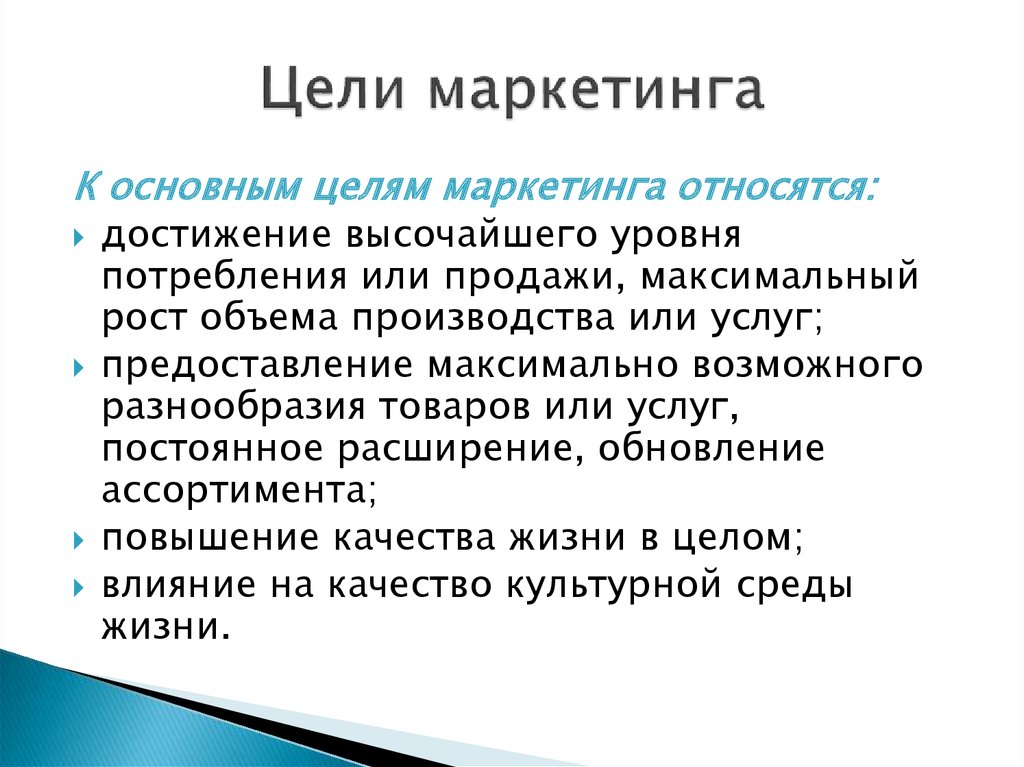 Цели маркетинга

К основным целям маркетинга относятся:

достижение высочайшего уровня потребления или продажи, максимальный рост объема производства или услуг;

предоставление максимально возможного разнообразия товаров или услуг, постоянное расширение, обновление ассортимента;

повышение качества жизни в целом;

влияние на качество культурной среды жизни.